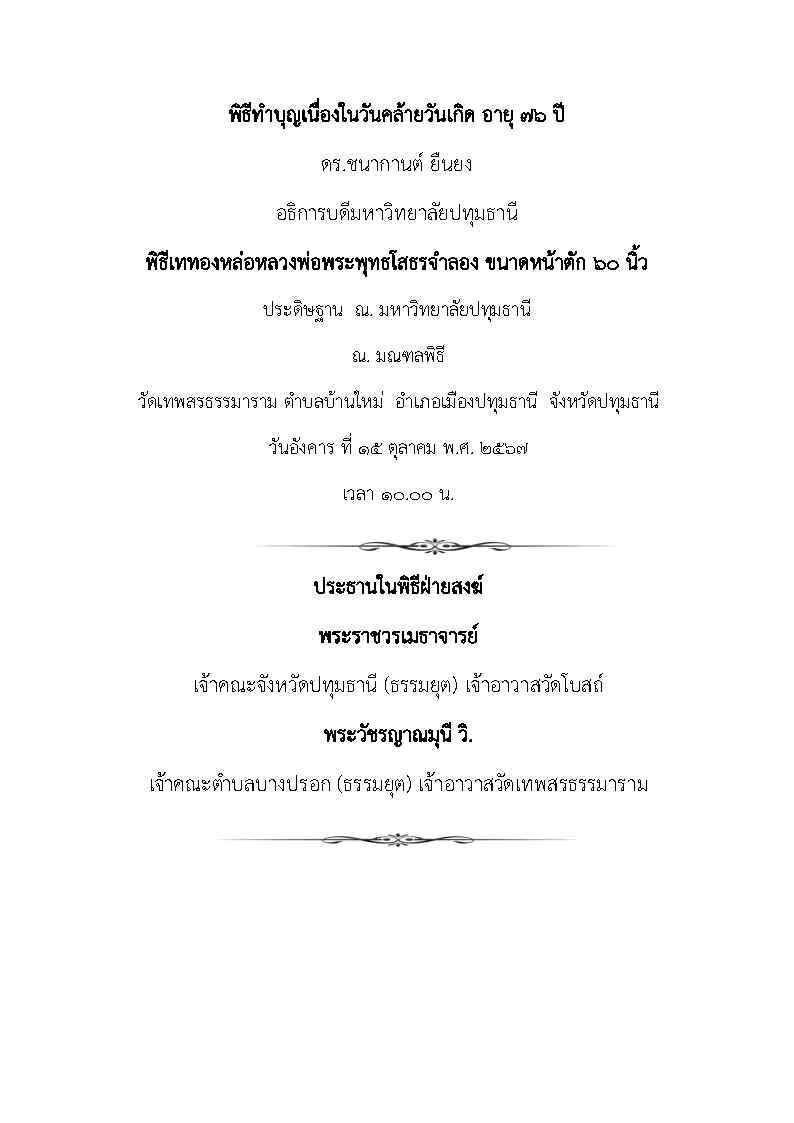 พิธีทำบุญเนื่องในวันคล้ายวันเกิด อายุ ๗๖ ปี

ดร.ชนากานต์ ยืนยง

อธิการบดีมหาวิทยาลัยปทุมธานี

พิธีเททองหล่อหลวงพ่อพระพุทธโสธรจำลอง ขนาดหน้าตัก ๖๐ นิ้ว

ประดิษฐาน ณ. มหาวิทยาลัยปทุมธานี

ณ. มณฑลพิธี

วัดเทพสรธรรมาราม ตำบลบ้านใหม่ อำเภอเมืองปทุมธานี จังหวัดปทุมธานี

วันอังคาร ที่ ๑๕ ตุลาคม พ.ศ. ๒๕๖๗

เวลา ๑๐.๐๐ น.

ประธานในพิธีฝ่ายสงฆ์

พระราชวรเมธาจารย์

เจ้าคณะจังหวัดปทุมธานี (ธรรมยุต) เจ้าอาวาสวัดโบสถ์

พระวัชรญาณมุนี วิ.

เจ้าคณะตำบลบางปรอก (ธรรมยุต) เจ้าอาวาสวัดเทพสรธรรมาราม